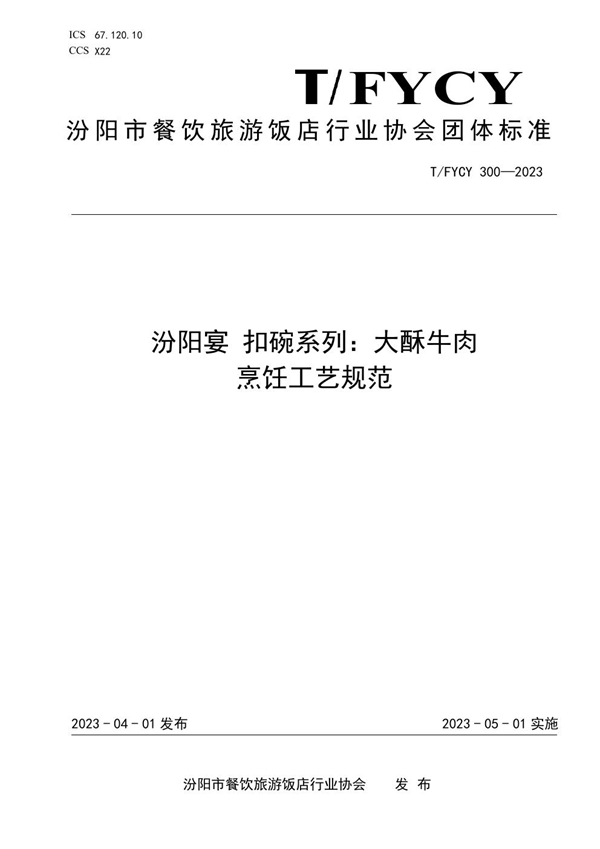 ICS 67.120.10
CCS X22

T/FYCY

汾阳市餐饮旅游饭店行业协会团体标准

T/FYCY 300—2023

汾阳宴 扣碗系列：大酥牛肉
烹饪工艺规范

2023 - 04 - 01 发布

2023 - 05 - 01 实施

汾阳市餐饮旅游饭店行业协会 发 布